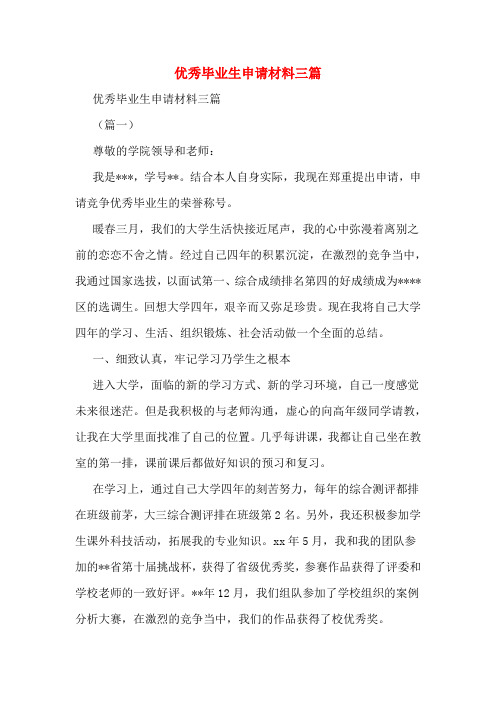 优秀毕业生申请材料三篇

优秀毕业生申请材料三篇

（篇一）

尊敬的学院领导和老师：

我是***，学号**。结合本人自身实际，我现在郑重提出申请，申请竞争优秀毕业生的荣誉称号。

暖春三月，我们的大学生活快接近尾声，我的心中弥漫着离别之前的恋恋不舍之情。经过自己四年的积累沉淀，在激烈的竞争当中，我通过国家选拔，以面试第一、综合成绩排名第四的好成绩成为****区的选调生。回想大学四年，艰辛而又弥足珍贵。现在我将自己大学四年的学习、生活、组织锻炼、社会活动做一个全面的总结。

一、细致认真，牢记学习乃学生之根本

进入大学，面临的新的学习方式、新的学习环境，自己一度感觉未来很迷茫。但是我积极的与老师沟通，虚心的向高年级同学请教，让我在大学里面找准了自己的位置。几乎每讲课，我都让自己坐在教室的第一排，课前课后都做好知识的预习和复习。

在学习上，通过自己大学四年的刻苦努力，每年的综合测评都排在班级前茅，大三综合测评排在班级第2名。另外，我还积极参加学生课外科技活动，拓展我的专业知识。xx年5月，我和我的团队参加的**省第十届挑战杯，获得了省级优秀奖，参赛作品获得了评委和学校老师的一致好评。**年12月，我们组队参加了学校组织的案例分析大赛，在激烈的竞争当中，我们的作品获得了校优秀奖。